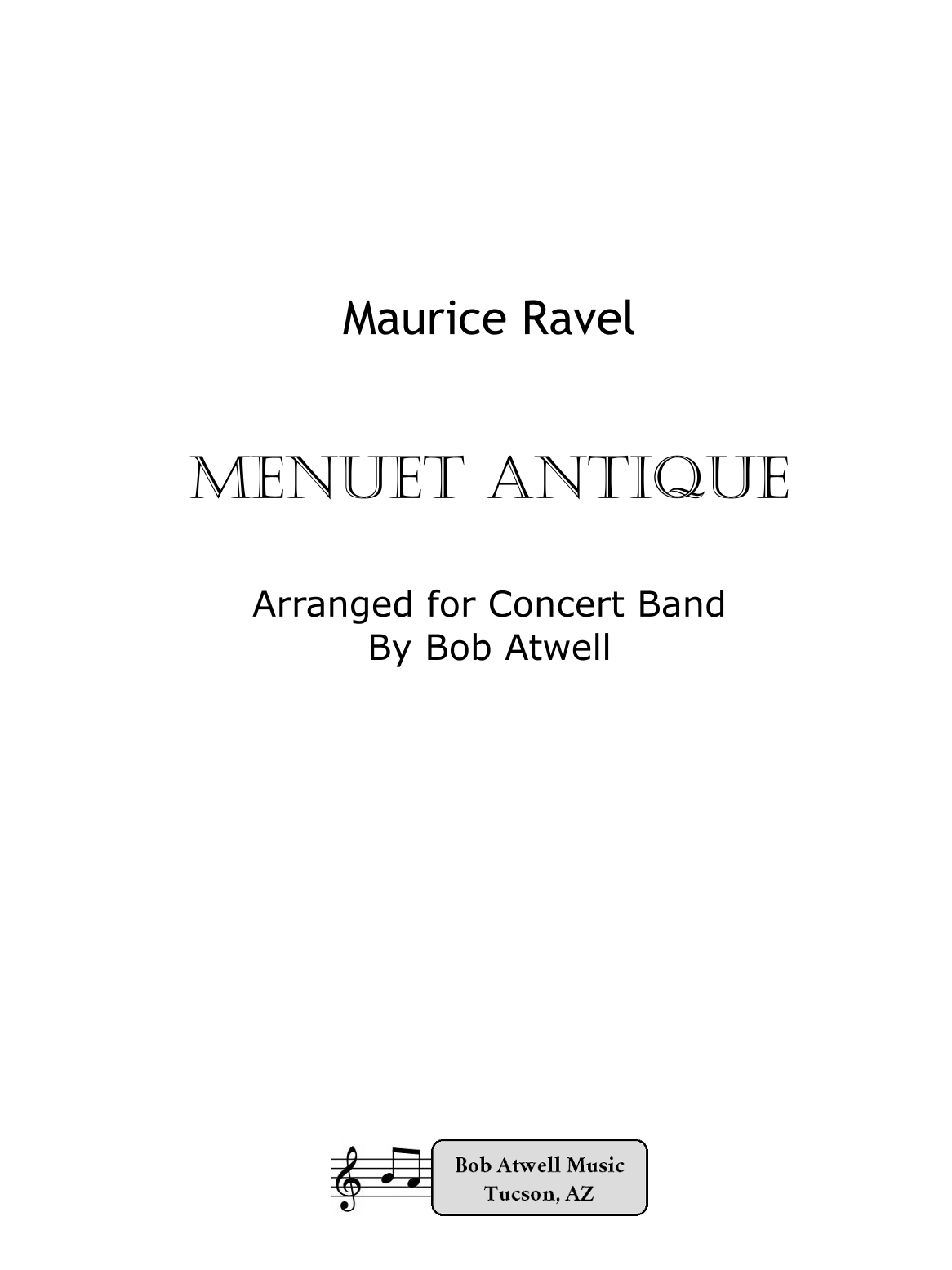 Maurice Ravel

MENUET ANTIQUE

Arranged for Concert Band
By Bob Atwell

Bob Atwell Music
Tucson, AZ